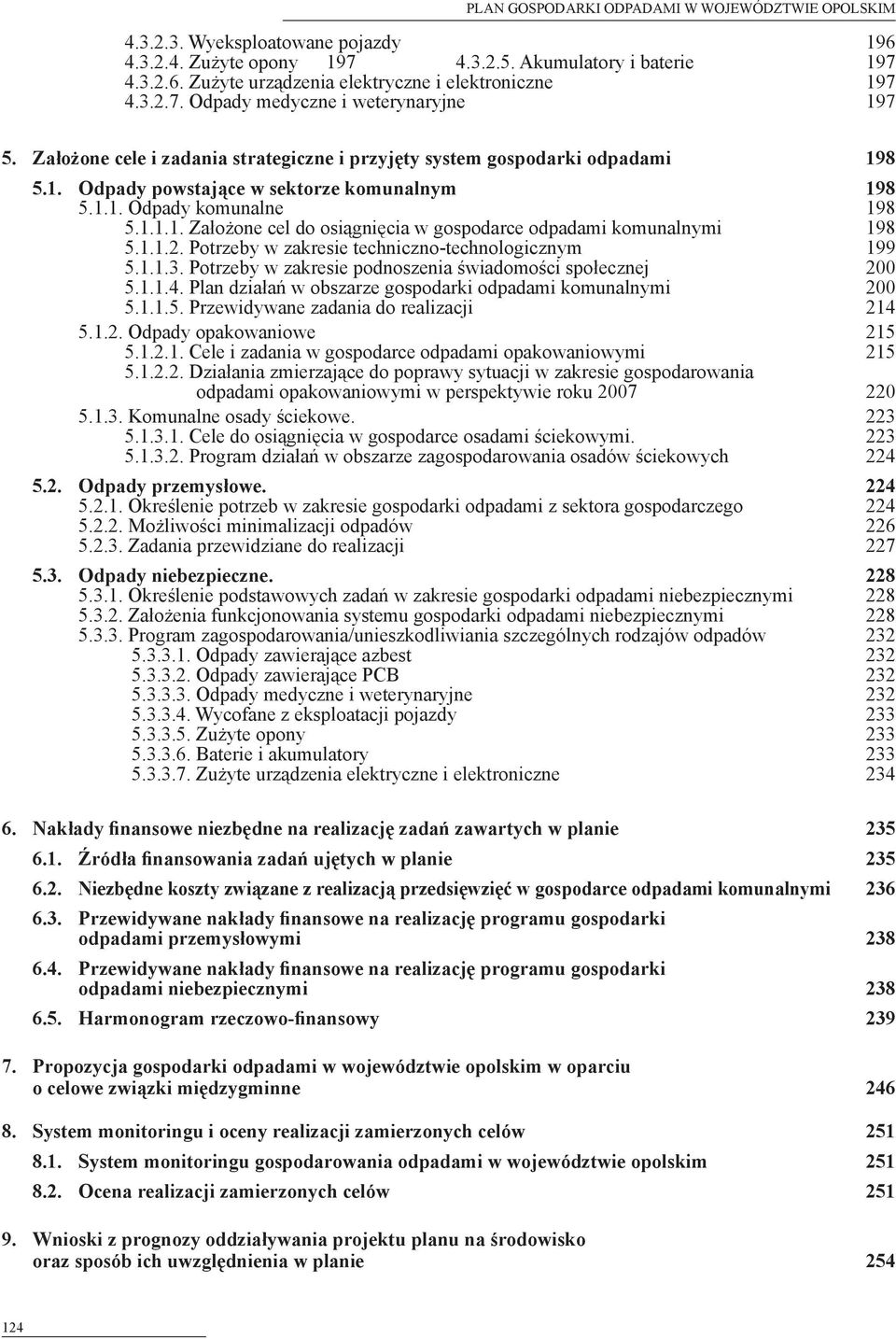 PLAN GOSPODARKI ODPADAMI W WOJEWÓDZTWIE OPOLSKIM

4.3.2.3. Wyeksploatowane pojazdy 196
4.3.2.4. Zużyte opony 197 4.3.2.5. Akumulatory i baterie 197
4.3.2.6. Zużyte urządzenia elektryczne i elektroniczne 197
4.3.2.7. Odpady medyczne i weterynaryjne 197

5. Założone cele i zadania strategiczne i przyjęty system gospodarki odpadami 198

5.1. Odpady powstające w sektorze komunalnym 198
5.1.1. Odpady komunalne 198
5.1.1.1. Założone cel do osiągnięcia w gospodarce odpadami komunalnymi 198
5.1.1.2. Potrzeby w zakresie techniczno-technologicznym 199
5.1.1.3. Potrzeby w zakresie podnoszenia świadomości społecznej 200
5.1.1.4. Plan działań w obszarze gospodarki odpadami komunalnymi 200
5.1.1.5. Przewidywane zadania do realizacji 214
5.1.2. Odpady opakowaniowe 215
5.1.2.1. Cele i zadania w gospodarce odpadami opakowaniowymi 215
5.1.2.2. Działania zmierzające do poprawy sytuacji w zakresie gospodarowania odpadami opakowaniowymi w perspektywie roku 2007 220
5.1.3. Komunalne osady ściekowe. 223
5.1.3.1. Cele do osiągnięcia w gospodarce osadami ściekowymi. 223
5.1.3.2. Program działań w obszarze zagospodarowania osadów ściekowych 224

5.2. Odpady przemysłowe. 224
5.2.1. Określenie potrzeb w zakresie gospodarki odpadami z sektora gospodarczego 224
5.2.2. Możliwości minimalizacji odpadów 226
5.2.3. Zadania przewidziane do realizacji 227

5.3. Odpady niebezpieczne. 228
5.3.1. Określenie podstawowych zadań w zakresie gospodarki odpadami niebezpiecznymi 228
5.3.2. Założenia funkcjonowania systemu gospodarki odpadami niebezpiecznymi 228
5.3.3. Program zagospodarowania/unieszkodliwiania szczególnych rodzajów odpadów 232
5.3.3.1. Odpady zawierające azbest 232
5.3.3.2. Odpady zawierające PCB 232
5.3.3.3. Odpady medyczne i weterynaryjne 232
5.3.3.4. Wycofane z eksploatacji pojazdy 233
5.3.3.5. Zużyte opony 233
5.3.3.6. Baterie i akumulatory 233
5.3.3.7. Zużyte urządzenia elektryczne i elektroniczne 234

6. Nakłady finansowe niezbędne na realizację zadań zawartych w planie 235

6.1. Źródła finansowania zadań ujętych w planie 235

6.2. Niezbędne koszty związane z realizacją przedsięwzięć w gospodarce odpadami komunalnymi 236

6.3. Przewidywane nakłady finansowe na realizację programu gospodarki odpadami przemysłowymi 238

6.4. Przewidywane nakłady finansowe na realizację programu gospodarki odpadami niebezpiecznymi 238

6.5. Harmonogram rzeczowo-finansowy 239

7. Propozycja gospodarki odpadami w województwie opolskim w oparciu o celowe związki międzygminne 246

8. System monitoringu i oceny realizacji zamierzonych celów 251

8.1. System monitoringu gospodarowania odpadami w województwie opolskim 251

8.2. Ocena realizacji zamierzonych celów 251

9. Wnioski z prognozy oddziaływania projektu planu na środowisko oraz sposób ich uwzględnienia w planie 254

124